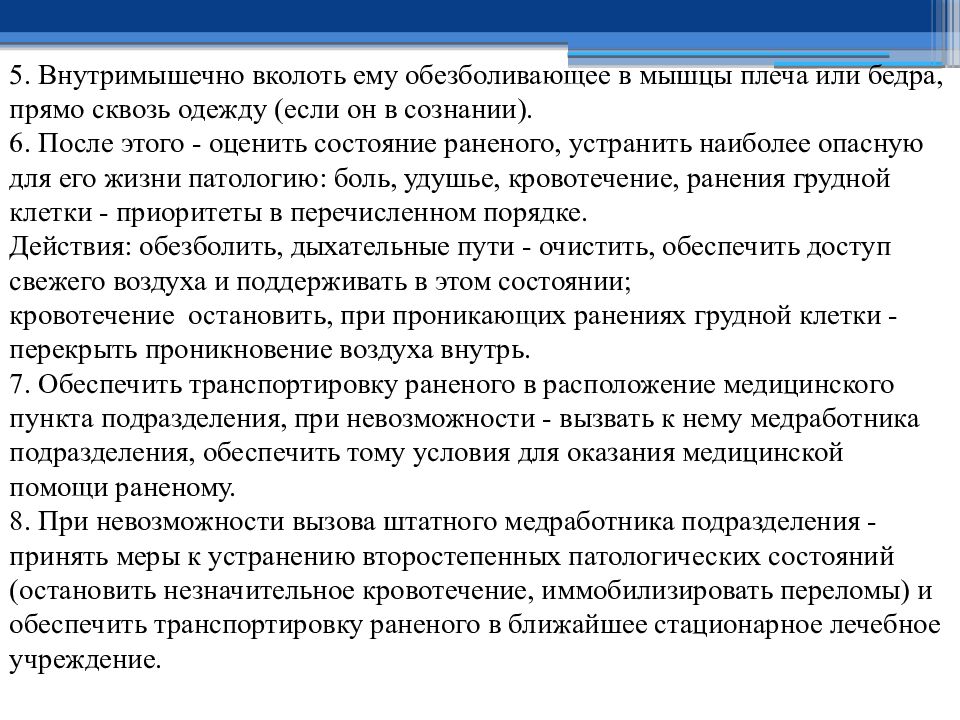 5. Внутримышечно вколоть ему обезболивающее в мышцы плеча или бедра, прямо сквозь одежду (если он в сознании).
6. После этого - оценить состояние раненого, устранить наиболее опасную для его жизни патологию: боль, удушье, кровотечение, ранения грудной клетки - приоритеты в перечисленном порядке.
Действия: обезболить, дыхательные пути - очистить, обеспечить доступ свежего воздуха и поддерживать в этом состоянии;
кровотечение остановить, при проникающих ранениях грудной клетки - перекрыть проникновение воздуха внутрь.
7. Обеспечить транспортировку раненого в расположение медицинского пункта подразделения, при невозможности - вызвать к нему медработника подразделения, обеспечить тому условия для оказания медицинской помощи раненому.
8. При невозможности вызова штатного медработника подразделения - принять меры к устранению второстепенных патологических состояний (остановить незначительное кровотечение, иммобилизировать переломы) и обеспечить транспортировку раненого в ближайшее стационарное лечебное учреждение.